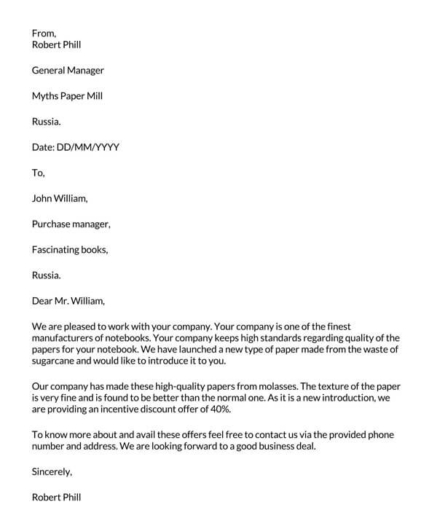 From,
Robert Phill

General Manager

Myths Paper Mill

Russia.

Date: DD/MM/YYYY

To,

John William,

Purchase manager,

Fascinating books,

Russia.

Dear Mr. William,

We are pleased to work with your company. Your company is one of the finest manufacturers of notebooks. Your company keeps high standards regarding quality of the papers for your notebook. We have launched a new type of paper made from the waste of sugarcane and would like to introduce it to you.

Our company has made these high-quality papers from molasses. The texture of the paper is very fine and is found to be better than the normal one. As it is a new introduction, we are providing an incentive discount offer of 40%.

To know more about and avail these offers feel free to contact us via the provided phone number and address. We are looking forward to a good business deal.

Sincerely,

Robert Phill